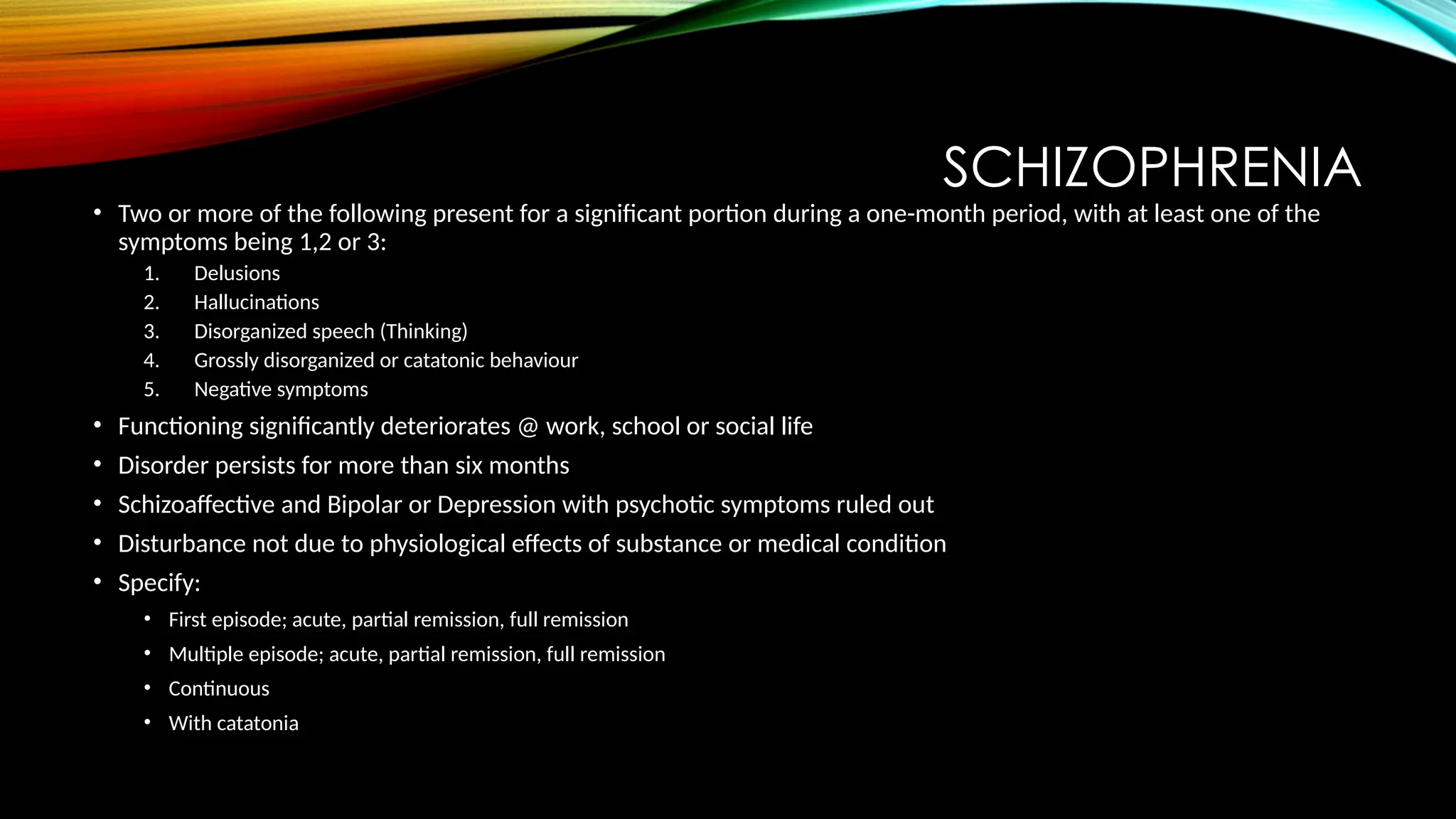 SCHIZOPHRENIA

• Two or more of the following present for a significant portion during a one-month period, with at least one of the symptoms being 1,2 or 3:
1. Delusions
2. Hallucinations
3. Disorganized speech (Thinking)
4. Grossly disorganized or catatonic behaviour
5. Negative symptoms

• Functioning significantly deteriorates @ work, school or social life
• Disorder persists for more than six months
• Schizoaffective and Bipolar or Depression with psychotic symptoms ruled out
• Disturbance not due to physiological effects of substance or medical condition
• Specify:
  • First episode; acute, partial remission, full remission
  • Multiple episode; acute, partial remission, full remission
  • Continuous
  • With catatonia